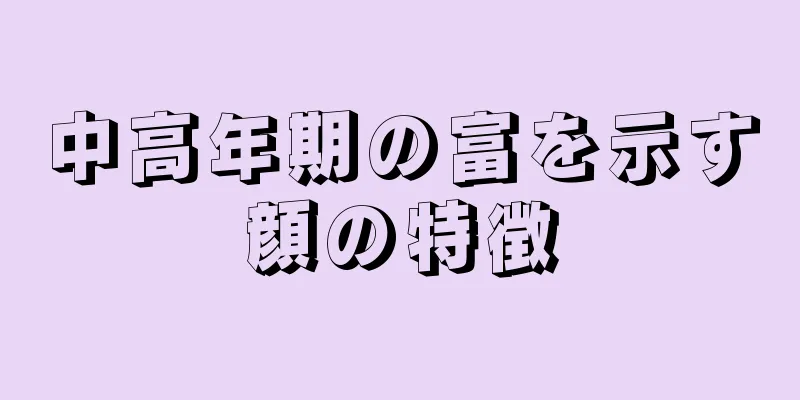 中高年期の富を示す顔の特徴